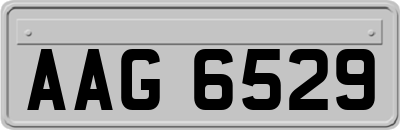 AAG 6529